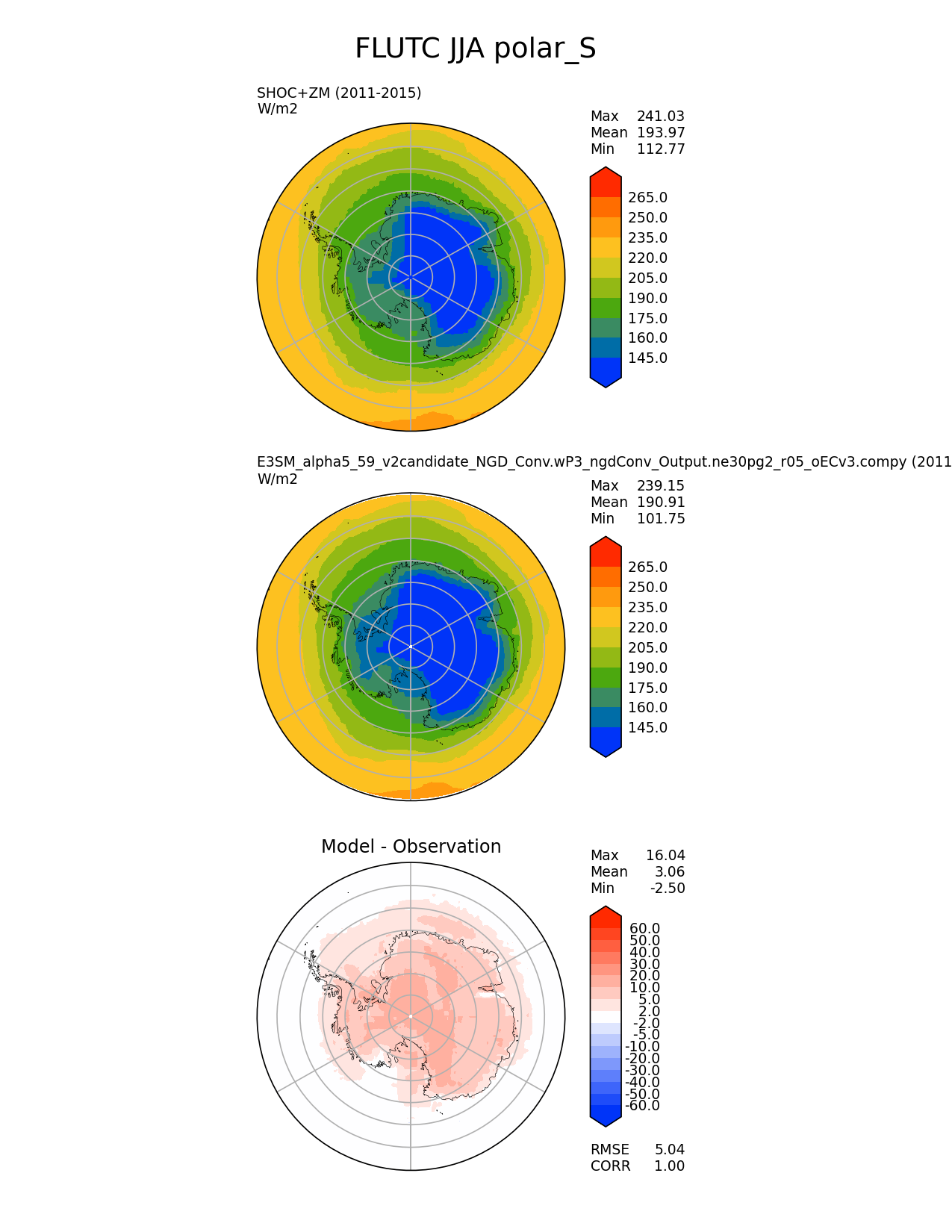 FLUTC JJA polar_S

SHOC+ZM (2011-2015)
W/m2

Max 241.03
Mean 193.97
Min 112.77

265.0
250.0
235.0
220.0
205.0
190.0
175.0
160.0
145.0

E3SM_alpha5_59_v2candidate_NGD_Conv.wP3_ngdConv_Output.ne30pg2_r05_oECv3.compy (2011
W/m2

Max 239.15
Mean 190.91
Min 101.75

265.0
250.0
235.0
220.0
205.0
190.0
175.0
160.0
145.0

Model - Observation

Max 16.04
Mean 3.06
Min -2.50

60.0
50.0
40.0
30.0
20.0
10.0
5.0
2.0
-2.0
-5.0
-10.0
-20.0
-30.0
-40.0
-50.0
-60.0

RMSE 5.04
CORR 1.00